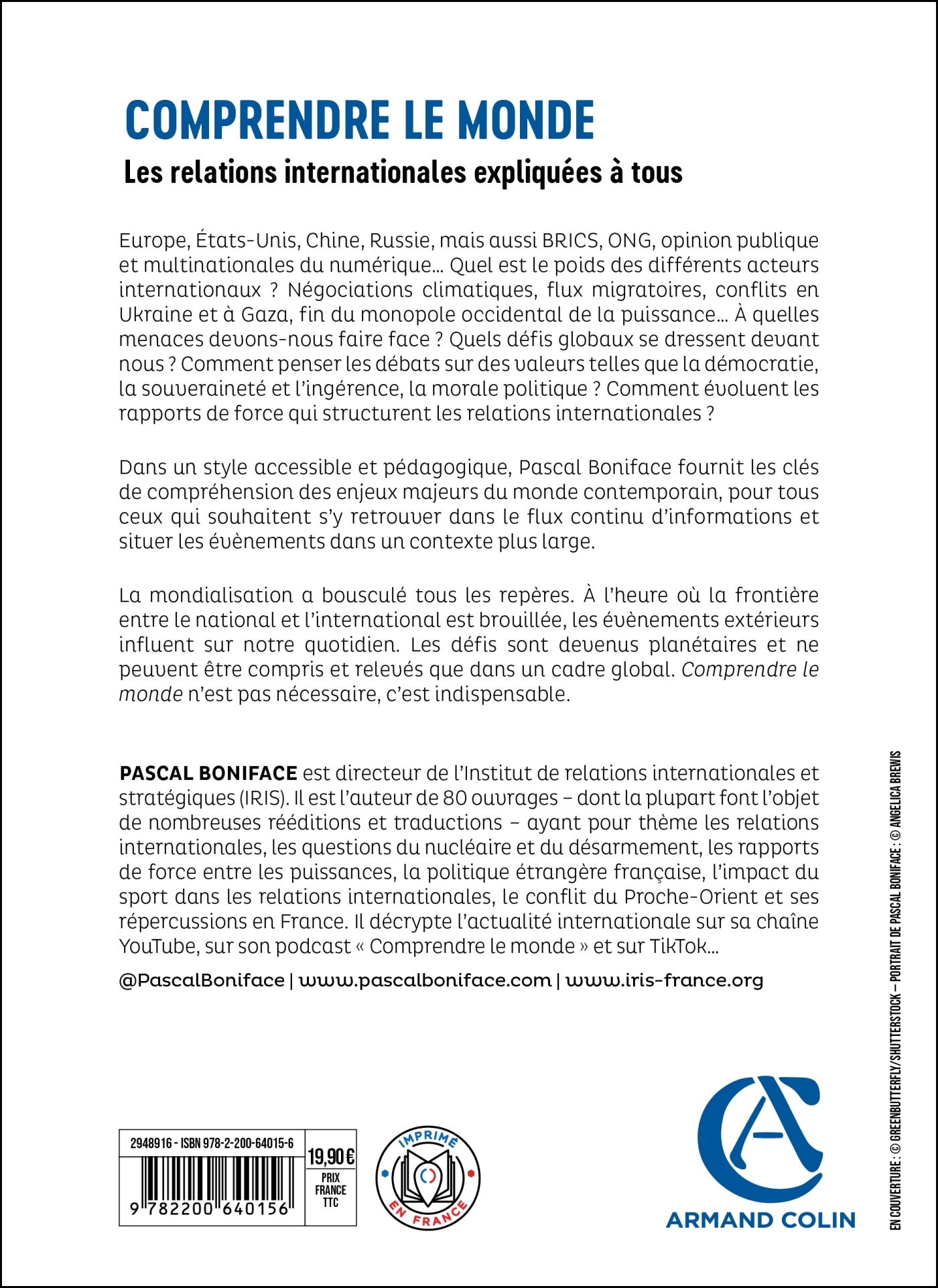 COMPRENDRE LE MONDE

Les relations internationales expliquées à tous

Europe, États-Unis, Chine, Russie, mais aussi BRICS, ONG, opinion publique et multinationales du numérique… Quel est le poids des différents acteurs internationaux ? Négociations climatiques, flux migratoires, conflits en Ukraine et à Gaza, fin du monopole occidental de la puissance… À quelles menaces devons-nous faire face ? Quels défis globaux se dressent devant nous ? Comment penser les débats sur des valeurs telles que la démocratie, la souveraineté et l'ingérence, la morale politique ? Comment évoluent les rapports de force qui structurent les relations internationales ?

Dans un style accessible et pédagogique, Pascal Boniface fournit les clés de compréhension des enjeux majeurs du monde contemporain, pour tous ceux qui souhaitent s'y retrouver dans le flux continu d'informations et situer les évènements dans un contexte plus large.

La mondialisation a bousculé tous les repères. À l'heure où la frontière entre le national et l'international est brouillée, les évènements extérieurs influent sur notre quotidien. Les défis sont devenus planétaires et ne peuvent être compris et relevés que dans un cadre global. Comprendre le monde n'est pas nécessaire, c'est indispensable.

PASCAL BONIFACE est directeur de l'Institut de relations internationales et stratégiques (IRIS). Il est l'auteur de 80 ouvrages – dont la plupart font l'objet de nombreuses rééditions et traductions – ayant pour thème les relations internationales, les questions du nucléaire et du désarmement, les rapports de force entre les puissances, la politique étrangère française, l'impact du sport dans les relations internationales, le conflit du Proche-Orient et ses répercussions en France. Il décrypte l'actualité internationale sur sa chaîne YouTube, sur son podcast « Comprendre le monde » et sur TikTok…

@PascalBoniface | www.pascalboniface.com | www.iris-france.org

EN COUVERTURE : © GREENBUTTERFLY/SHUTTERSTOCK – PORTRAIT DE PASCAL BONIFACE : © ANGELICA BREWIS

2948916 - ISBN 978-2-200-64015-6
9 782200 640156
19,90 €
PRIX FRANCE TTC

IMPRIMÉ EN FRANCE

ARMAND COLIN